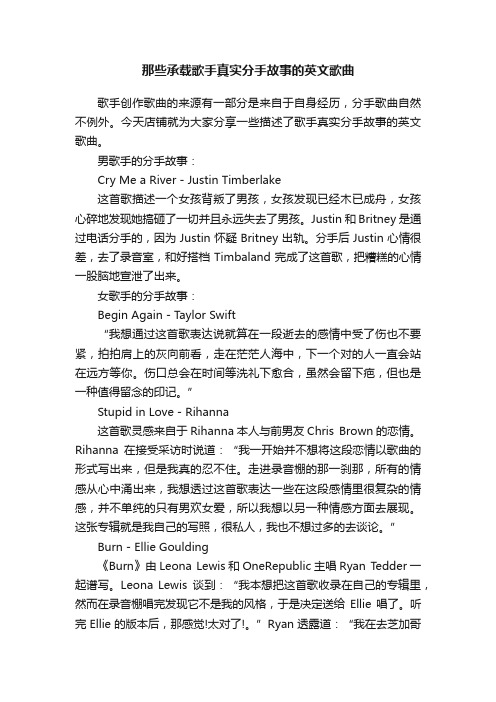 那些承载歌手真实分手故事的英文歌曲

歌手创作歌曲的来源有一部分是来自于自身经历，分手歌曲自然不例外。今天店铺就为大家分享一些描述了歌手真实分手故事的英文歌曲。

男歌手的分手故事：

Cry Me a River - Justin Timberlake

这首歌描述一个女孩背叛了男孩，女孩发现已经木已成舟，女孩心碎地发现她搞砸了一切并且永远失去了男孩。Justin 和 Britney 是通过电话分手的，因为 Justin 怀疑 Britney 出轨。分手后 Justin 心情很差，去了录音室，和好搭档 Timbaland 完成了这首歌，把糟糕的心情一股脑地宣泄了出来。

女歌手的分手故事：

Begin Again - Taylor Swift

“我想通过这首歌表达说就算在一段逝去的感情中受了伤也不要紧，拍拍肩上的灰向前看，走在茫茫人海中，下一个对的人一直会站在远方等你。伤口总会在时间等洗礼下愈合，虽然会留下疤，但也是一种值得留念的印记。”

Stupid in Love - Rihanna

这首歌灵感来自于 Rihanna 本人与前男友 Chris Brown 的恋情。Rihanna 在接受采访时说道：“我一开始并不想将这段恋情以歌曲的形式写出来，但是我真的忍不住。走进录音棚的那一刹那，所有的情感从心中涌出来，我想透过这首歌表达一些在这段感情里很复杂的情感，并不单纯的只有男欢女爱，所以我想以另一种情感方面去展现。这张专辑就是我自己的写照，很私人，我也不想过多的去谈论。”

Burn - Ellie Goulding

《Burn》由 Leona Lewis 和 OneRepublic 主唱 Ryan Tedder 一起谱写。Leona Lewis 谈到：“我本想把这首歌收录在自己的专辑里，然而在录音棚唱完发现它不是我的风格，于是决定送给 Ellie 唱了。听完 Ellie 的版本后，那感觉!太对了!。” Ryan 透露道：“我在去芝加哥